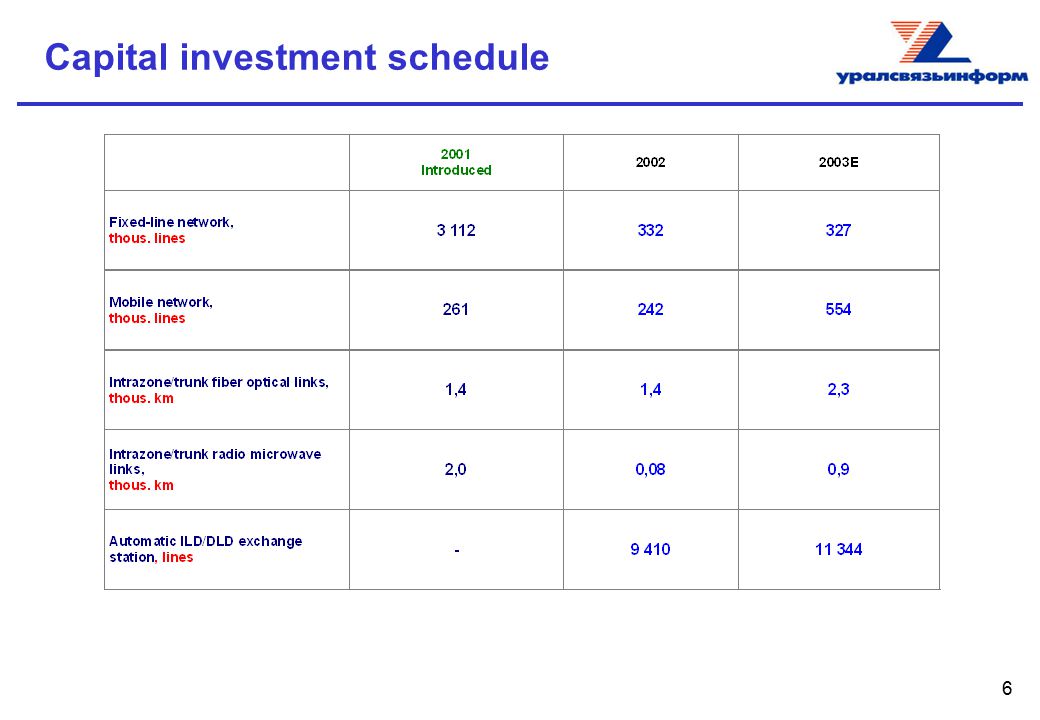 Capital investment schedule

уралсвязьинформ

|  | 2001 Introduced | 2002 | 2003E |
|---|---|---|---|
| Fixed-line network, thous. lines | 3 112 | 332 | 327 |
| Mobile network, thous. lines | 261 | 242 | 554 |
| Intrazone/trunk fiber optical links, thous. km | 1,4 | 1,4 | 2,3 |
| Intrazone/trunk radio microwave links, thous. km | 2,0 | 0,08 | 0,9 |
| Automatic ILD/DLD exchange station, lines | - | 9 410 | 11 344 |

6